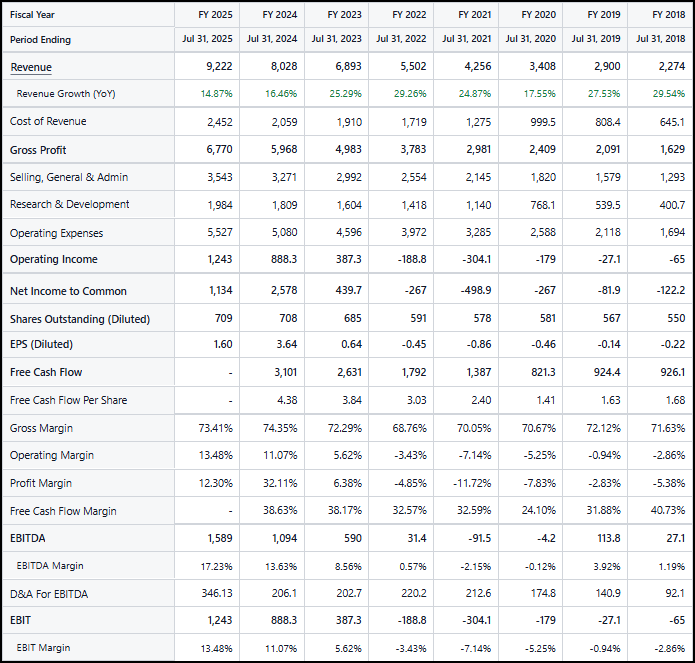 | Fiscal Year | FY 2025 | FY 2024 | FY 2023 | FY 2022 | FY 2021 | FY 2020 | FY 2019 | FY 2018 |
|---|---|---|---|---|---|---|---|---|
| Period Ending | Jul 31, 2025 | Jul 31, 2024 | Jul 31, 2023 | Jul 31, 2022 | Jul 31, 2021 | Jul 31, 2020 | Jul 31, 2019 | Jul 31, 2018 |
| Revenue | 9,222 | 8,028 | 6,893 | 5,502 | 4,256 | 3,408 | 2,900 | 2,274 |
| Revenue Growth (YoY) | 14.87% | 16.46% | 25.29% | 29.26% | 24.87% | 17.55% | 27.53% | 29.54% |
| Cost of Revenue | 2,452 | 2,059 | 1,910 | 1,719 | 1,275 | 999.5 | 808.4 | 645.1 |
| Gross Profit | 6,770 | 5,968 | 4,983 | 3,783 | 2,981 | 2,409 | 2,091 | 1,629 |
| Selling, General & Admin | 3,543 | 3,271 | 2,992 | 2,554 | 2,145 | 1,820 | 1,579 | 1,293 |
| Research & Development | 1,984 | 1,809 | 1,604 | 1,418 | 1,140 | 768.1 | 539.5 | 400.7 |
| Operating Expenses | 5,527 | 5,080 | 4,596 | 3,972 | 3,285 | 2,588 | 2,118 | 1,694 |
| Operating Income | 1,243 | 888.3 | 387.3 | -188.8 | -304.1 | -179 | -27.1 | -65 |
| Net Income to Common | 1,134 | 2,578 | 439.7 | -267 | -498.9 | -267 | -81.9 | -122.2 |
| Shares Outstanding (Diluted) | 709 | 708 | 685 | 591 | 578 | 581 | 567 | 550 |
| EPS (Diluted) | 1.60 | 3.64 | 0.64 | -0.45 | -0.86 | -0.46 | -0.14 | -0.22 |
| Free Cash Flow | - | 3,101 | 2,631 | 1,792 | 1,387 | 821.3 | 924.4 | 926.1 |
| Free Cash Flow Per Share | - | 4.38 | 3.84 | 3.03 | 2.40 | 1.41 | 1.63 | 1.68 |
| Gross Margin | 73.41% | 74.35% | 72.29% | 68.76% | 70.05% | 70.67% | 72.12% | 71.63% |
| Operating Margin | 13.48% | 11.07% | 5.62% | -3.43% | -7.14% | -5.25% | -0.94% | -2.86% |
| Profit Margin | 12.30% | 32.11% | 6.38% | -4.85% | -11.72% | -7.83% | -2.83% | -5.38% |
| Free Cash Flow Margin | - | 38.63% | 38.17% | 32.57% | 32.59% | 24.10% | 31.88% | 40.73% |
| EBITDA | 1,589 | 1,094 | 590 | 31.4 | -91.5 | -4.2 | 113.8 | 27.1 |
| EBITDA Margin | 17.23% | 13.63% | 8.56% | 0.57% | -2.15% | -0.12% | 3.92% | 1.19% |
| D&A For EBITDA | 346.13 | 206.1 | 202.7 | 220.2 | 212.6 | 174.8 | 140.9 | 92.1 |
| EBIT | 1,243 | 888.3 | 387.3 | -188.8 | -304.1 | -179 | -27.1 | -65 |
| EBIT Margin | 13.48% | 11.07% | 5.62% | -3.43% | -7.14% | -5.25% | -0.94% | -2.86% |